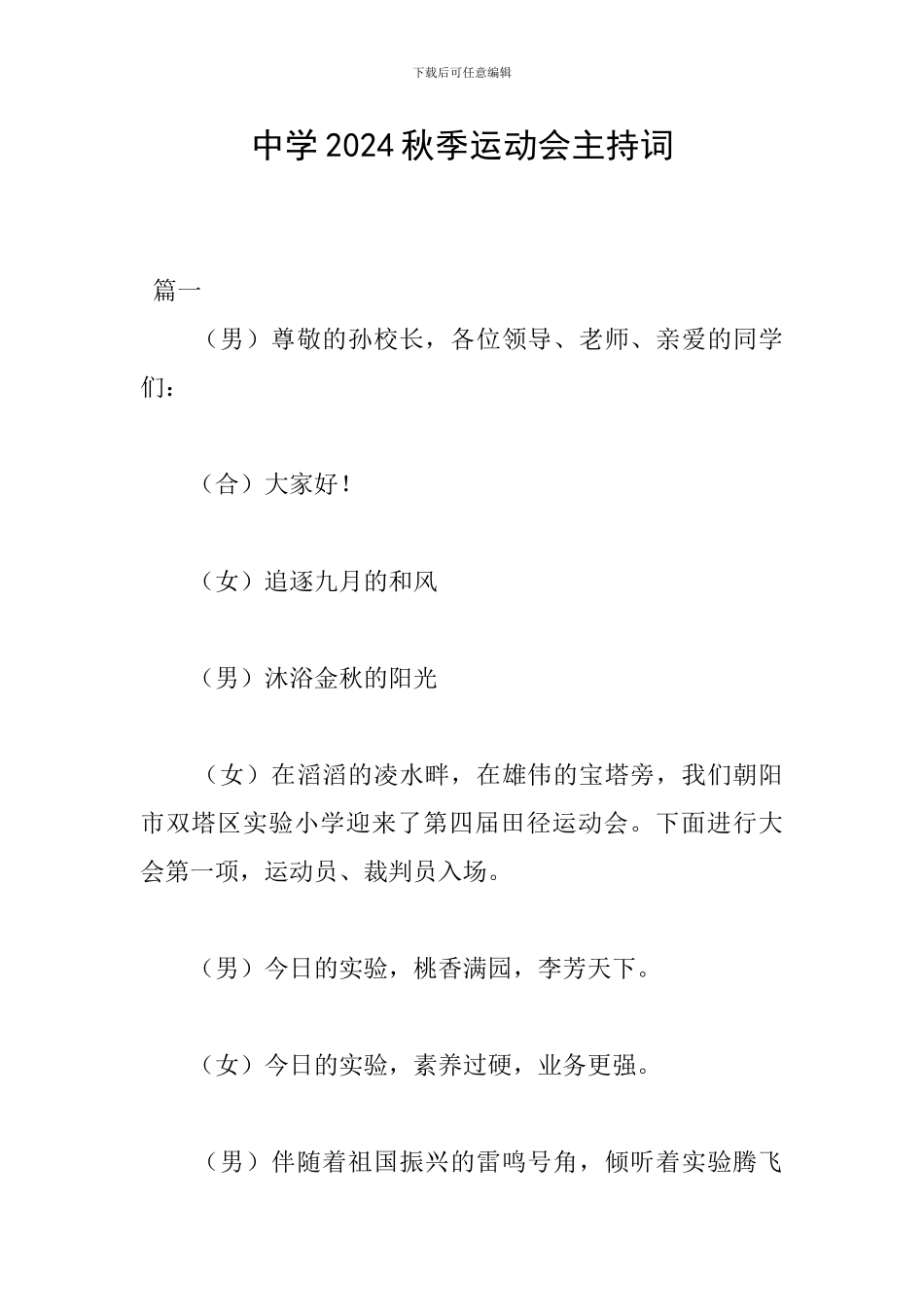 下载后可任意编辑

中学2024秋季运动会主持词

篇一

（男）尊敬的孙校长，各位领导、老师、亲爱的同学们：

（合）大家好！

（女）追逐九月的和风

（男）沐浴金秋的阳光

（女）在滔滔的凌水畔，在雄伟的宝塔旁，我们朝阳市双塔区实验小学迎来了第四届田径运动会。下面进行大会第一项，运动员、裁判员入场。

（男）今日的实验，桃香满园，李芳天下。

（女）今日的实验，素养过硬，业务更强。

（男）伴随着祖国振兴的雷鸣号角，倾听着实验腾飞